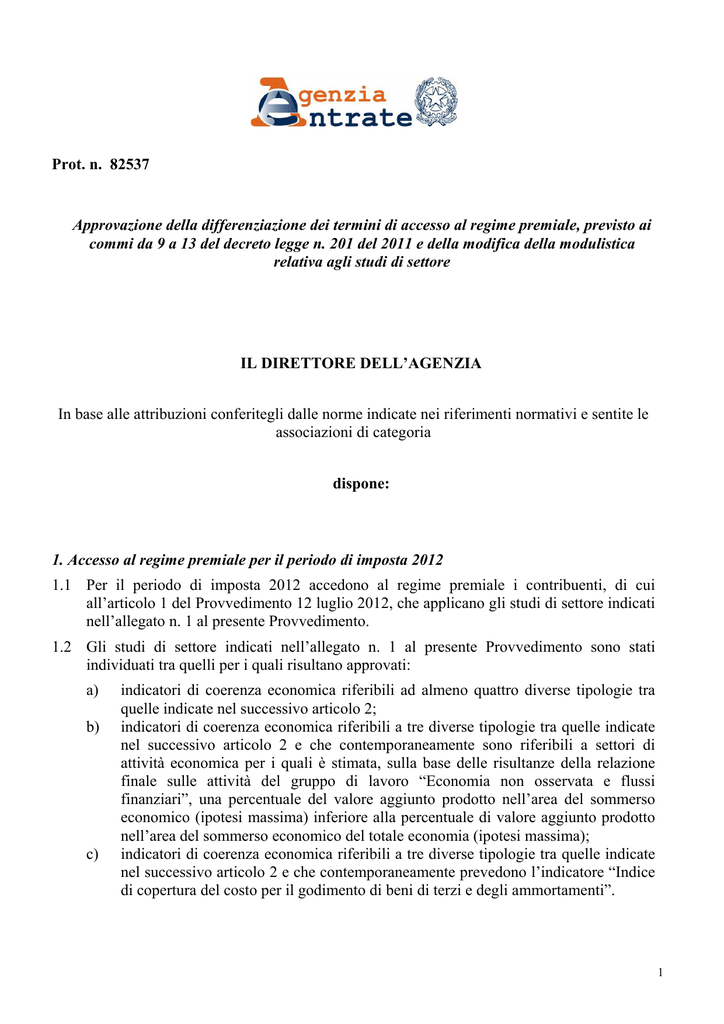 Agenzia Entrate

Prot. n. 82537

Approvazione della differenziazione dei termini di accesso al regime premiale, previsto ai commi da 9 a 13 del decreto legge n. 201 del 2011 e della modifica della modulistica relativa agli studi di settore

IL DIRETTORE DELL'AGENZIA

In base alle attribuzioni conferitegli dalle norme indicate nei riferimenti normativi e sentite le associazioni di categoria

dispone:

1. Accesso al regime premiale per il periodo di imposta 2012

1.1 Per il periodo di imposta 2012 accedono al regime premiale i contribuenti, di cui all'articolo 1 del Provvedimento 12 luglio 2012, che applicano gli studi di settore indicati nell'allegato n. 1 al presente Provvedimento.

1.2 Gli studi di settore indicati nell'allegato n. 1 al presente Provvedimento sono stati individuati tra quelli per i quali risultano approvati:

a) indicatori di coerenza economica riferibili ad almeno quattro diverse tipologie tra quelle indicate nel successivo articolo 2;

b) indicatori di coerenza economica riferibili a tre diverse tipologie tra quelle indicate nel successivo articolo 2 e che contemporaneamente sono riferibili a settori di attività economica per i quali è stimata, sulla base delle risultanze della relazione finale sulle attività del gruppo di lavoro "Economia non osservata e flussi finanziari", una percentuale del valore aggiunto prodotto nell'area del sommerso economico (ipotesi massima) inferiore alla percentuale di valore aggiunto prodotto nell'area del sommerso economico del totale economia (ipotesi massima);

c) indicatori di coerenza economica riferibili a tre diverse tipologie tra quelle indicate nel successivo articolo 2 e che contemporaneamente prevedono l'indicatore "Indice di copertura del costo per il godimento di beni di terzi e degli ammortamenti".

1